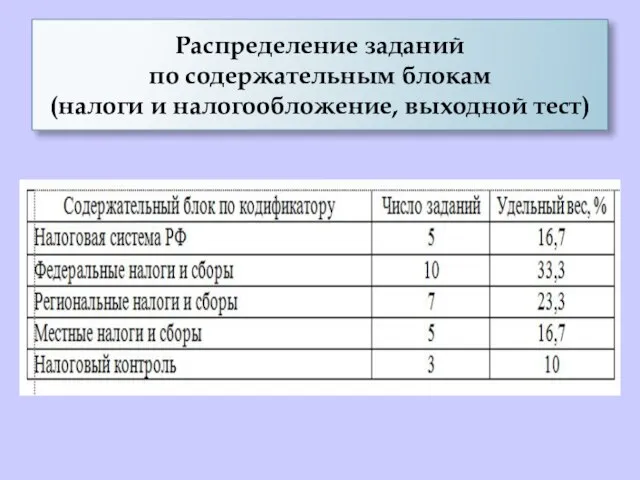 Распределение заданий
по содержательным блокам
(налоги и налогообложение, выходной тест)

| Содержательный блок по кодификатору | Число заданий | Удельный вес, % |
|---|---|---|
| Налоговая система РФ | 5 | 16,7 |
| Федеральные налоги и сборы | 10 | 33,3 |
| Региональные налоги и сборы | 7 | 23,3 |
| Местные налоги и сборы | 5 | 16,7 |
| Налоговый контроль | 3 | 10 |